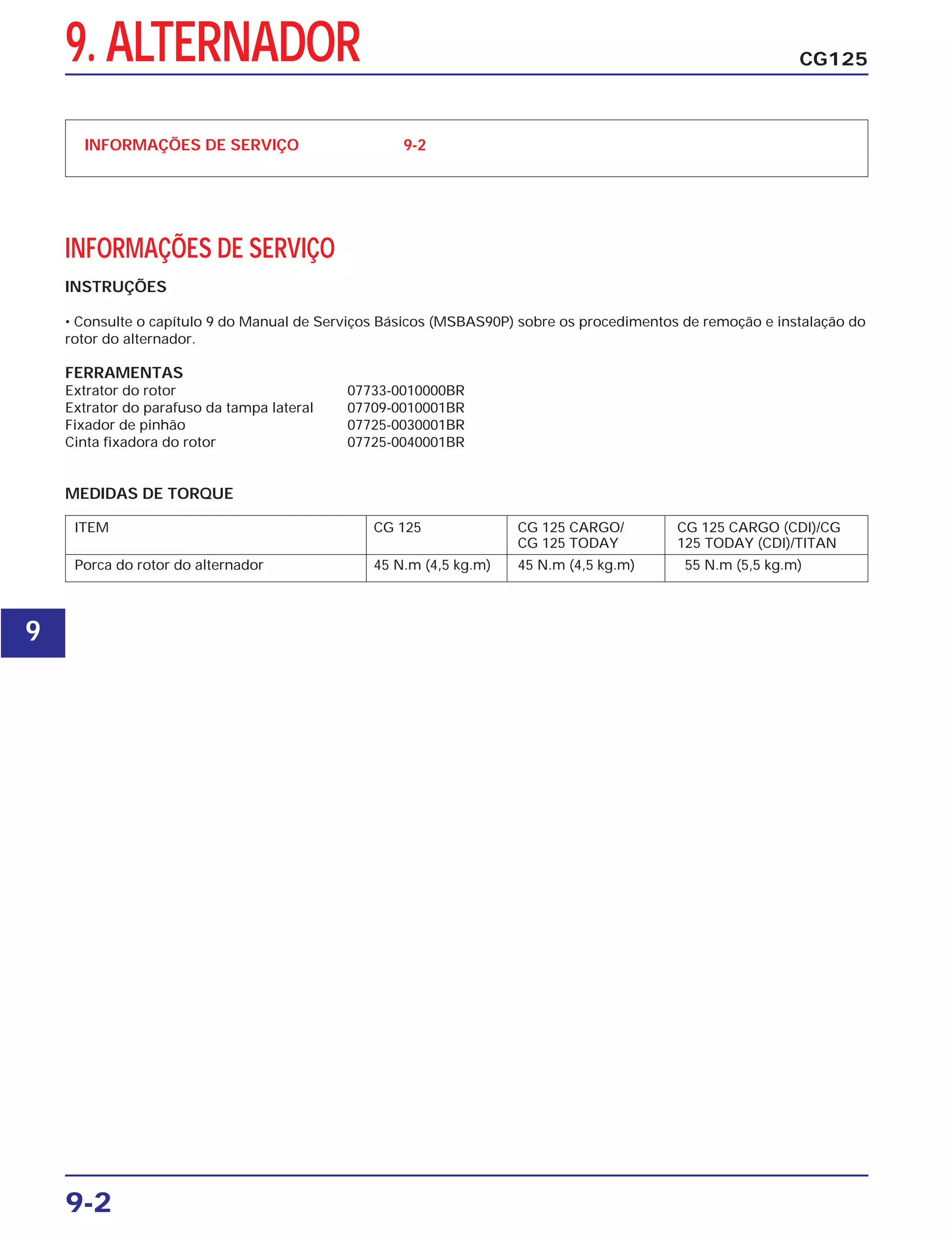 9. ALTERNADOR

CG125

INFORMAÇÕES DE SERVIÇO 9-2

INFORMAÇÕES DE SERVIÇO

INSTRUÇÕES

• Consulte o capítulo 9 do Manual de Serviços Básicos (MSBAS90P) sobre os procedimentos de remoção e instalação do rotor do alternador.

FERRAMENTAS
Extrator do rotor 07733-0010000BR
Extrator do parafuso da tampa lateral 07709-0010001BR
Fixador de pinhão 07725-0030001BR
Cinta fixadora do rotor 07725-0040001BR

MEDIDAS DE TORQUE

| ITEM | CG 125 | CG 125 CARGO/ CG 125 TODAY | CG 125 CARGO (CDI)/CG 125 TODAY (CDI)/TITAN |
|---|---|---|---|
| Porca do rotor do alternador | 45 N.m (4,5 kg.m) | 45 N.m (4,5 kg.m) | 55 N.m (5,5 kg.m) |

9

9-2